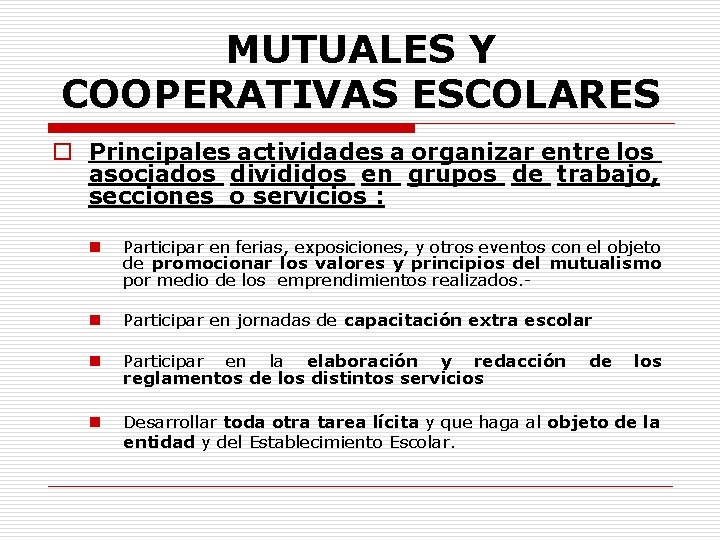 MUTUALES Y COOPERATIVAS ESCOLARES

Principales actividades a organizar entre los asociados divididos en grupos de trabajo, secciones o servicios :

Participar en ferias, exposiciones, y otros eventos con el objeto de promocionar los valores y principios del mutualismo por medio de los emprendimientos realizados.-

Participar en jornadas de capacitación extra escolar

Participar en la elaboración y redacción de los reglamentos de los distintos servicios

Desarrollar toda otra tarea lícita y que haga al objeto de la entidad y del Establecimiento Escolar.